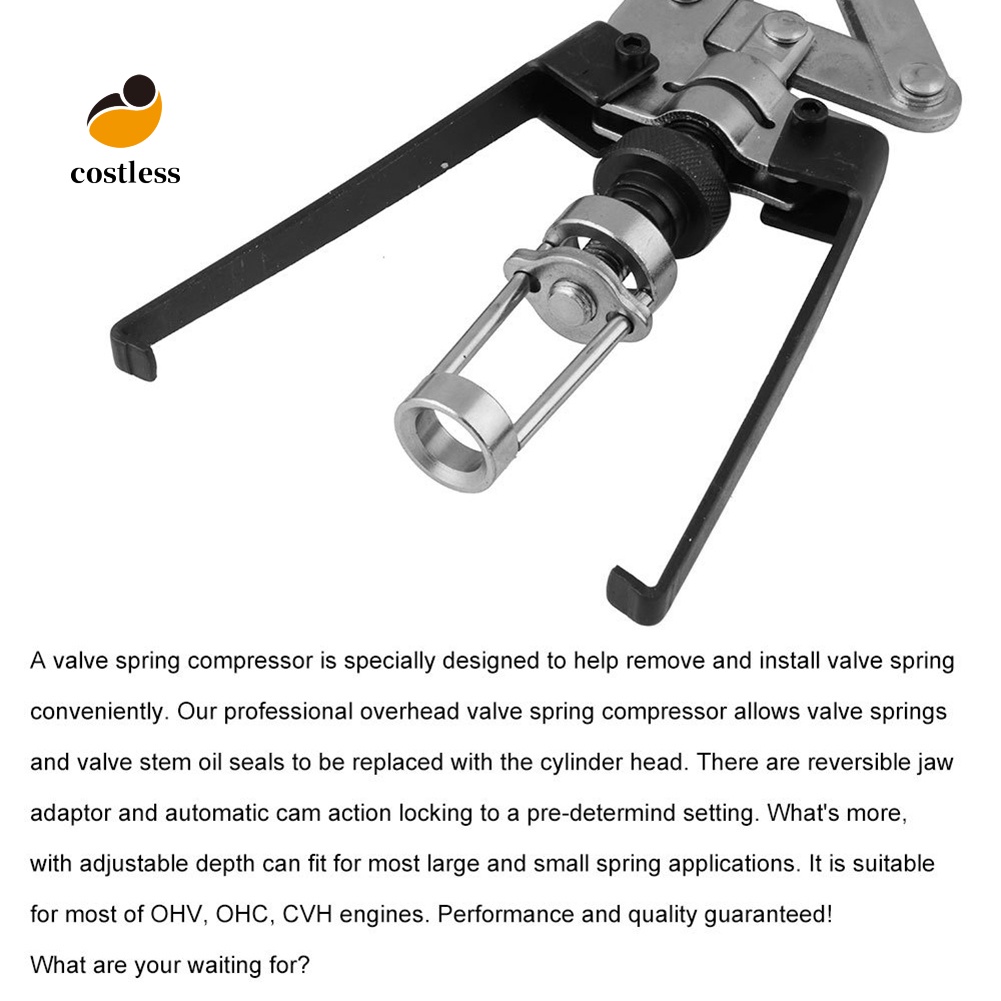 costless

A valve spring compressor is specially designed to help remove and install valve spring conveniently. Our professional overhead valve spring compressor allows valve springs and valve stem oil seals to be replaced with the cylinder head. There are reversible jaw adaptor and automatic cam action locking to a pre-determind setting. What's more, with adjustable depth can fit for most large and small spring applications. It is suitable for most of OHV, OHC, CVH engines. Performance and quality guaranteed!
What are your waiting for?